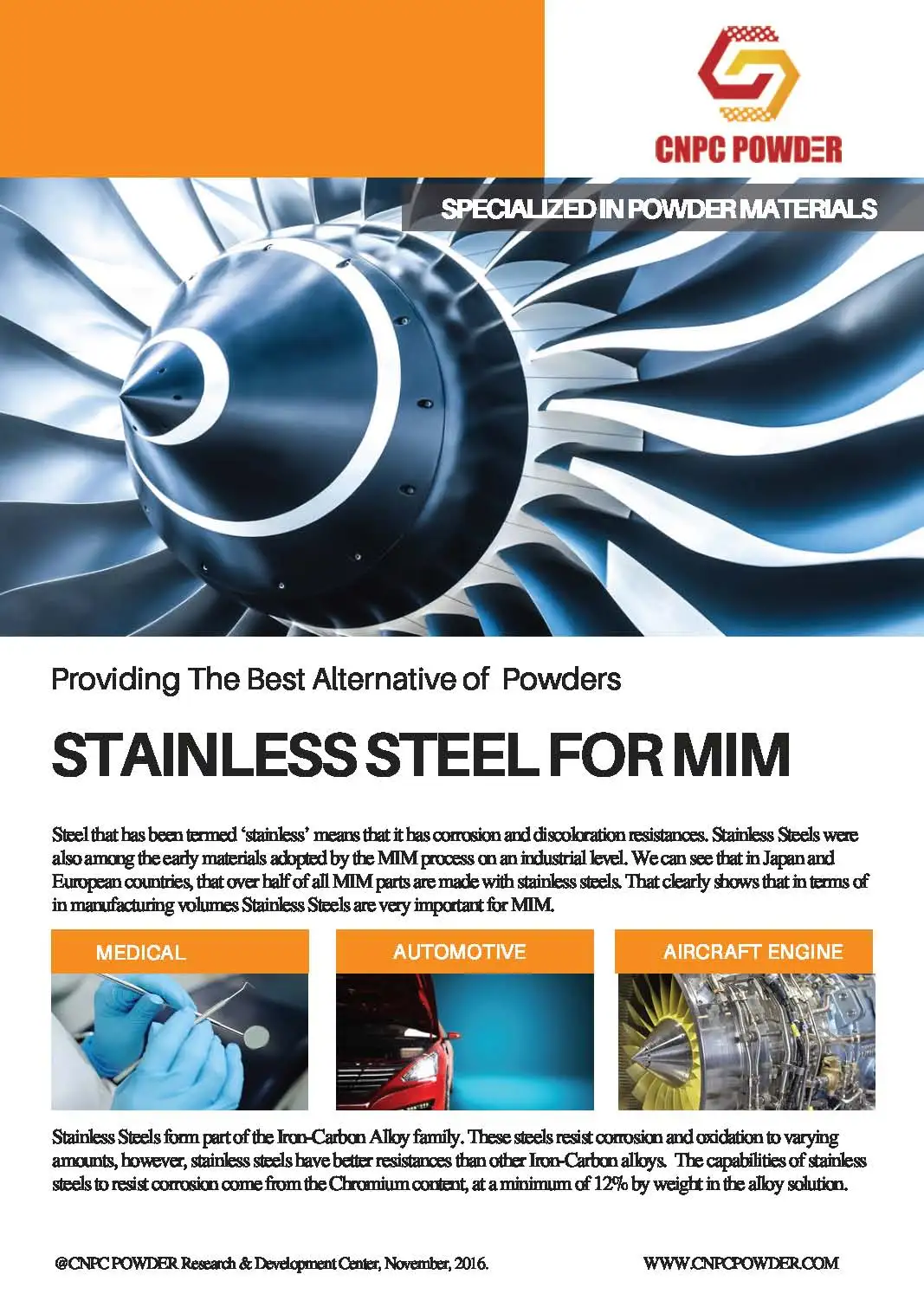 CNPC POWDER

SPECIALIZED IN POWDER MATERIALS

Providing The Best Alternative of Powders

STAINLESS STEEL FOR MIM

Steel that has been termed 'stainless' means that it has corrosion and discoloration resistances. Stainless Steels were also among the early materials adopted by the MIM process on an industrial level. We can see that in Japan and European countries, that over half of all MIM parts are made with stainless steels. That clearly shows that in terms of in manufacturing volumes Stainless Steels are very important for MIM.

MEDICAL

AUTOMOTIVE

AIRCRAFT ENGINE

Stainless Steels form part of the Iron-Carbon Alloy family. These steels resist corrosion and oxidation to varying amounts, however, stainless steels have better resistances than other Iron-Carbon alloys. The capabilities of stainless steels to resist corrosion come from the Chromium content, at a minimum of 12% by weight in the alloy solution.

@CNPC POWDER Research & Development Center, November, 2016.

WWW.CNPCPOWDER.COM